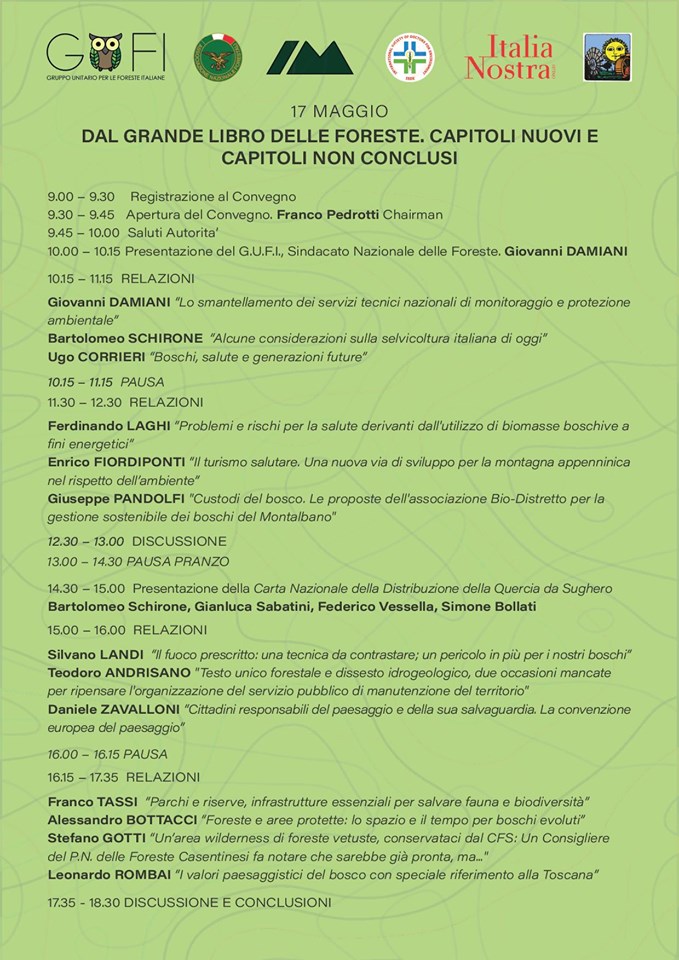 GUFI
GRUPPO UNITARIO PER LE FORESTE ITALIANE

Italia Nostra

17 MAGGIO

DAL GRANDE LIBRO DELLE FORESTE. CAPITOLI NUOVI E CAPITOLI NON CONCLUSI

9.00 – 9.30 Registrazione al Convegno
9.30 – 9.45 Apertura del Convegno. Franco Pedrotti Chairman
9.45 – 10.00 Saluti Autorita'
10.00 – 10.15 Presentazione del G.U.F.I., Sindacato Nazionale delle Foreste. Giovanni DAMIANI

10.15 – 11.15 RELAZIONI

Giovanni DAMIANI "Lo smantellamento dei servizi tecnici nazionali di monitoraggio e protezione ambientale"
Bartolomeo SCHIRONE "Alcune considerazioni sulla selvicoltura italiana di oggi"
Ugo CORRIERI "Boschi, salute e generazioni future"

10.15 – 11.15 PAUSA
11.30 – 12.30 RELAZIONI

Ferdinando LAGHI "Problemi e rischi per la salute derivanti dall'utilizzo di biomasse boschive a fini energetici"
Enrico FIORDIPONTI "Il turismo salutare. Una nuova via di sviluppo per la montagna appenninica nel rispetto dell'ambiente"
Giuseppe PANDOLFI "Custodi del bosco. Le proposte dell'associazione Bio-Distretto per la gestione sostenibile dei boschi del Montalbano"

12.30 – 13.00 DISCUSSIONE
13.00 – 14.30 PAUSA PRANZO

14.30 – 15.00 Presentazione della Carta Nazionale della Distribuzione della Quercia da Sughero
Bartolomeo Schirone, Gianluca Sabatini, Federico Vessella, Simone Bollati
15.00 – 16.00 RELAZIONI

Silvano LANDI "Il fuoco prescritto: una tecnica da contrastare; un pericolo in più per i nostri boschi"
Teodoro ANDRISANO "Testo unico forestale e dissesto idrogeologico, due occasioni mancate per ripensare l'organizzazione del servizio pubblico di manutenzione del territorio"
Daniele ZAVALLONI "Cittadini responsabili del paesaggio e della sua salvaguardia. La convenzione europea del paesaggio"

16.00 – 16.15 PAUSA
16.15 – 17.35 RELAZIONI

Franco TASSI "Parchi e riserve, infrastrutture essenziali per salvare fauna e biodiversità"
Alessandro BOTTACCI "Foreste e aree protette: lo spazio e il tempo per boschi evoluti"
Stefano GOTTI "Un'area wilderness di foreste vetuste, conservataci dal CFS: Un Consigliere del P.N. delle Foreste Casentinesi fa notare che sarebbe già pronta, ma..."
Leonardo ROMBAI "I valori paesaggistici del bosco con speciale riferimento alla Toscana"

17.35 - 18.30 DISCUSSIONE E CONCLUSIONI